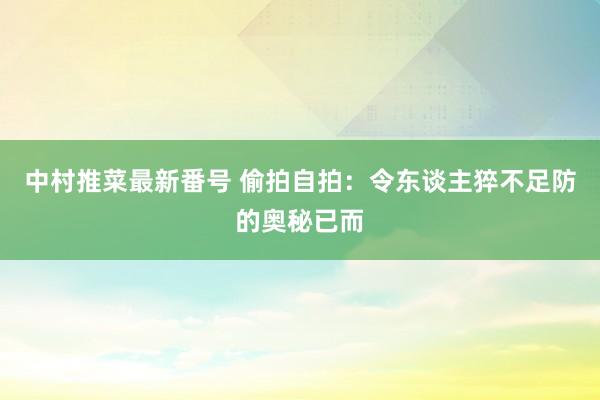 中村推菜最新番号 偷拍自拍：令东谈主猝不足防的奥秘已而